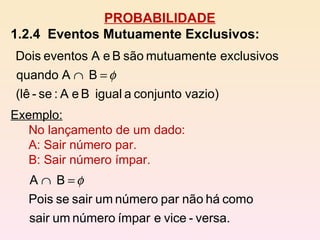 PROBABILIDADE

1.2.4 Eventos Mutuamente Exclusivos:

Dois eventos A e B são mutuamente exclusivos quando $A \cap B = \phi$
(lê - se : A e B igual a conjunto vazio)

Exemplo:
No lançamento de um dado:
A: Sair número par.
B: Sair número ímpar.

$A \cap B = \phi$
Pois se sair um número par não há como sair um número ímpar e vice - versa.